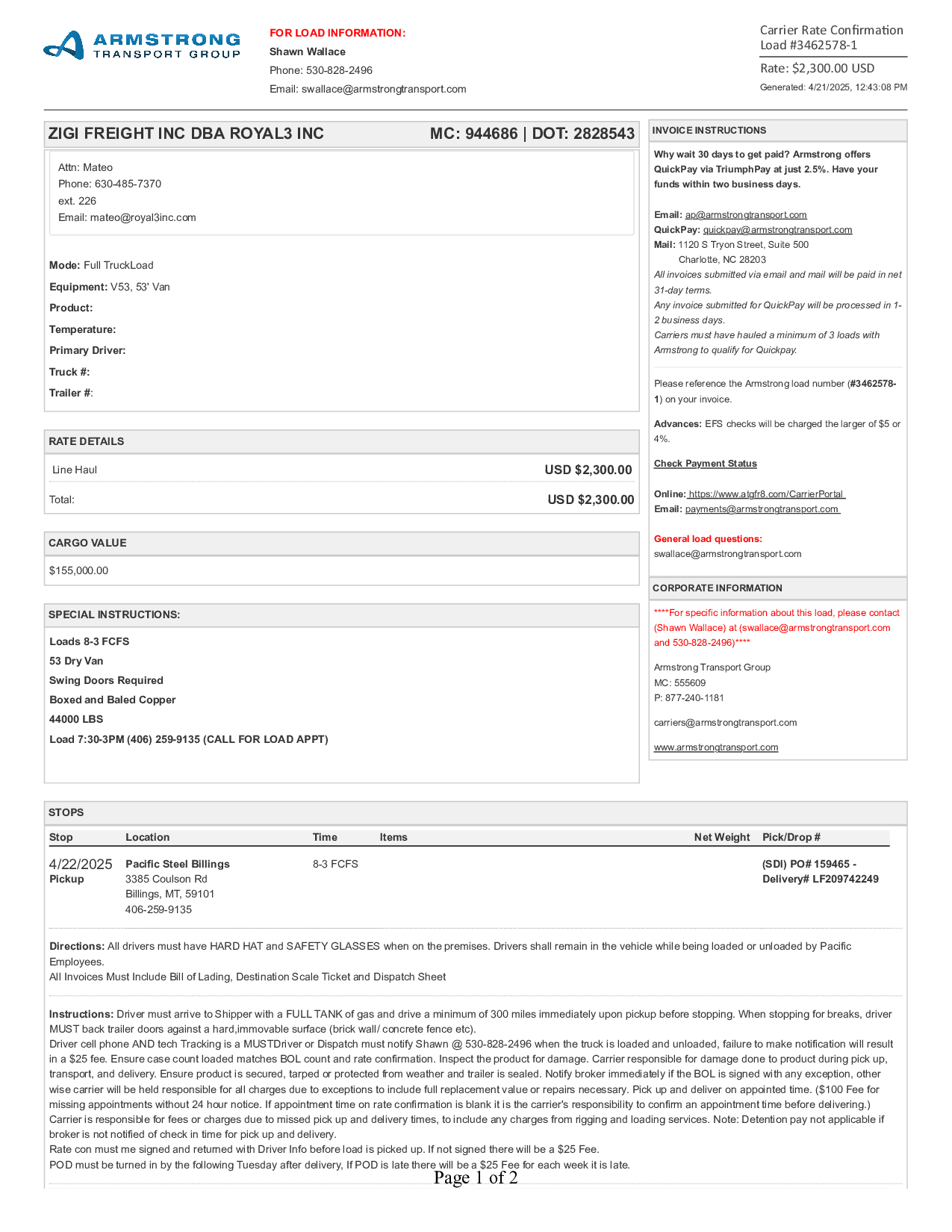 ARMSTRONG
TRANSPORT GROUP

FOR LOAD INFORMATION:
Shawn Wallace
Phone: 530-828-2496
Email: swallace@armstrongtransport.com

Carrier Rate Confirmation
Load #3462578-1
Rate: $2,300.00 USD
Generated: 4/21/2025, 12:43:08 PM

ZIGI FREIGHT INC DBA ROYAL3 INC MC: 944686 | DOT: 2828543

Attn: Mateo
Phone: 630-485-7370
ext. 226
Email: mateo@royal3inc.com

Mode: Full TruckLoad
Equipment: V53, 53' Van
Product:
Temperature:
Primary Driver:
Truck #:
Trailer #:

RATE DETAILS

| Line Haul | USD $2,300.00 |
|---|---|
| Total: | USD $2,300.00 |

CARGO VALUE
$155,000.00

SPECIAL INSTRUCTIONS:
Loads 8-3 FCFS
53 Dry Van
Swing Doors Required
Boxed and Baled Copper
44000 LBS
Load 7:30-3PM (406) 259-9135 (CALL FOR LOAD APPT)

INVOICE INSTRUCTIONS
Why wait 30 days to get paid? Armstrong offers QuickPay via TriumphPay at just 2.5%. Have your funds within two business days.

Email: ap@armstrongtransport.com
QuickPay: quickpay@armstrongtransport.com
Mail: 1120 S Tryon Street, Suite 500
Charlotte, NC 28203
All invoices submitted via email and mail will be paid in net 31-day terms.
Any invoice submitted for QuickPay will be processed in 1-2 business days.
Carriers must have hauled a minimum of 3 loads with Armstrong to qualify for Quickpay.

Please reference the Armstrong load number (#3462578-1) on your invoice.

Advances: EFS checks will be charged the larger of $5 or 4%.

Check Payment Status

Online: https://www.atgfr8.com/CarrierPortal
Email: payments@armstrongtransport.com

General load questions:
swallace@armstrongtransport.com

CORPORATE INFORMATION
****For specific information about this load, please contact (Shawn Wallace) at (swallace@armstrongtransport.com and 530-828-2496)****

Armstrong Transport Group
MC: 555609
P: 877-240-1181

carriers@armstrongtransport.com

www.armstrongtransport.com

STOPS

| Stop | Location | Time | Items | Net Weight | Pick/Drop # |
|---|---|---|---|---|---|
| 4/22/2025 Pickup | Pacific Steel Billings 3385 Coulson Rd Billings, MT, 59101 406-259-9135 | 8-3 FCFS | | | (SDI) PO# 159465 - Delivery# LF209742249 |

Directions: All drivers must have HARD HAT and SAFETY GLASSES when on the premises. Drivers shall remain in the vehicle while being loaded or unloaded by Pacific Employees.
All Invoices Must Include Bill of Lading, Destination Scale Ticket and Dispatch Sheet

Instructions: Driver must arrive to Shipper with a FULL TANK of gas and drive a minimum of 300 miles immediately upon pickup before stopping. When stopping for breaks, driver MUST back trailer doors against a hard,immovable surface (brick wall/ concrete fence etc).
Driver cell phone AND tech Tracking is a MUSTDriver or Dispatch must notify Shawn @ 530-828-2496 when the truck is loaded and unloaded, failure to make notification will result in a $25 fee. Ensure case count loaded matches BOL count and rate confirmation. Inspect the product for damage. Carrier responsible for damage done to product during pick up, transport, and delivery. Ensure product is secured, tarped or protected from weather and trailer is sealed. Notify broker immediately if the BOL is signed with any exception, other wise carrier will be held responsible for all charges due to exceptions to include full replacement value or repairs necessary. Pick up and deliver on appointed time. ($100 Fee for missing appointments without 24 hour notice. If appointment time on rate confirmation is blank it is the carrier's responsibility to confirm an appointment time before delivering.)
Carrier is responsible for fees or charges due to missed pick up and delivery times, to include any charges from rigging and loading services. Note: Detention pay not applicable if broker is not notified of check in time for pick up and delivery.
Rate con must me signed and returned with Driver Info before load is picked up. If not signed there will be a $25 Fee.
POD must be turned in by the following Tuesday after delivery, If POD is late there will be a $25 Fee for each week it is late.

Page 1 of 2